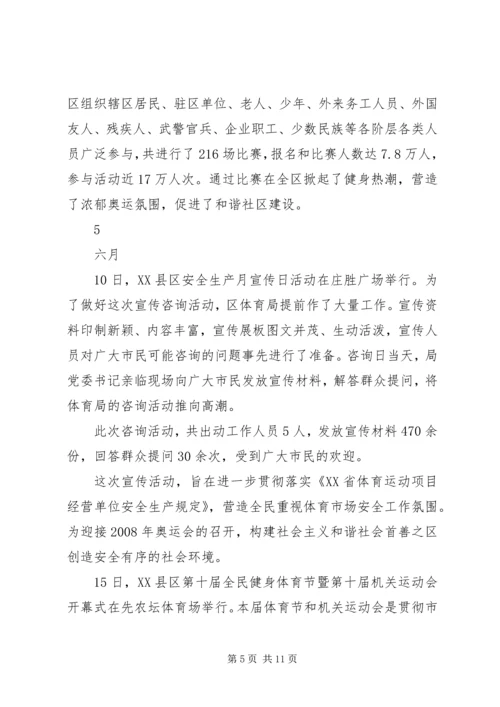 区组织辖区居民、驻区单位、老人、少年、外来务工人员、外国友人、残疾人、武警官兵、企业职工、少数民族等各阶层各类人员广泛参与，共进行了216场比赛，报名和比赛人数达7.8万人，参与活动近17万人次。通过比赛在全区掀起了健身热潮，营造了浓郁奥运氛围，促进了和谐社区建设。

5

六月

10日，XX县区安全生产月宣传日活动在庄胜广场举行。为了做好这次宣传咨询活动，区体育局提前作了大量工作。宣传资料印制新颖、内容丰富，宣传展板图文并茂、生动活泼，宣传人员对广大市民可能咨询的问题事先进行了准备。咨询日当天，局党委书记亲临现场向广大市民发放宣传材料，解答群众提问，将体育局的咨询活动推向高潮。

此次咨询活动，共出动工作人员5人，发放宣传材料470余份，回答群众提问30余次，受到广大市民的欢迎。

这次宣传活动，旨在进一步贯彻落实《XX省体育运动项目经营单位安全生产规定》，营造全民重视体育市场安全工作氛围。为迎接2008年奥运会的召开，构建社会主义和谐社会首善之区创造安全有序的社会环境。

15日，XX县区第十届全民健身体育节暨第十届机关运动会开幕式在先农坛体育场举行。本届体育节和机关运动会是贯彻市

第5页 共11页